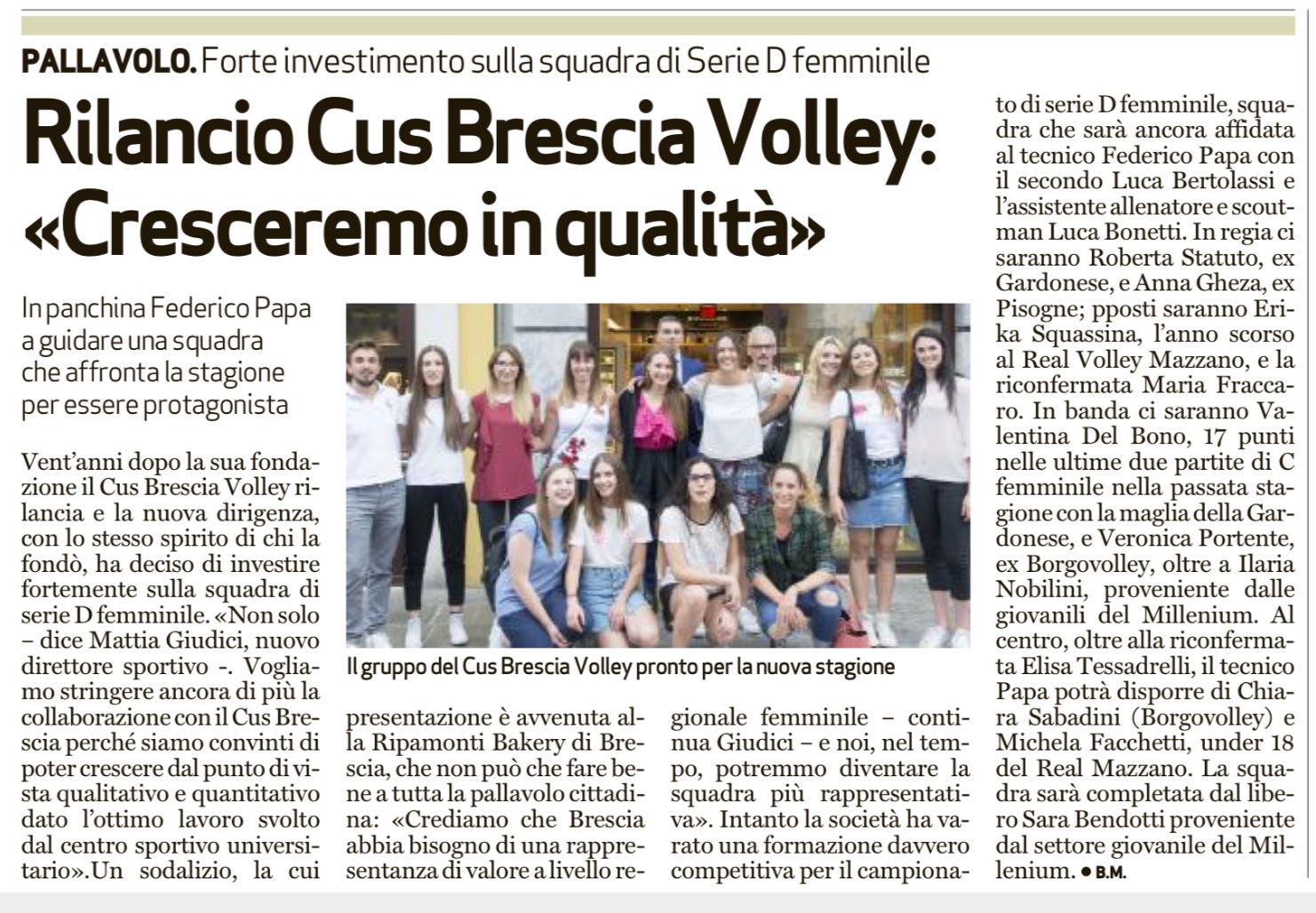 PALLAVOLO. Forte investimento sulla squadra di Serie D femminile

Rilancio Cus Brescia Volley: «Cresceremo in qualità»

In panchina Federico Papa a guidare una squadra che affronta la stagione per essere protagonista

Vent'anni dopo la sua fondazione il Cus Brescia Volley rilancia e la nuova dirigenza, con lo stesso spirito di chi la fondò, ha deciso di investire fortemente sulla squadra di serie D femminile. «Non solo – dice Mattia Giudici, nuovo direttore sportivo -. Vogliamo stringere ancora di più la collaborazione con il Cus Brescia perché siamo convinti di poter crescere dal punto di vista qualitativo e quantitativo dato l'ottimo lavoro svolto dal centro sportivo universitario».Un sodalizio, la cui presentazione è avvenuta alla Ripamonti Bakery di Brescia, che non può che fare bene a tutta la pallavolo cittadina: «Crediamo che Brescia abbia bisogno di una rappresentanza di valore a livello regionale femminile – continua Giudici – e noi, nel tempo, potremmo diventare la squadra più rappresentativa». Intanto la società ha varato una formazione davvero competitiva per il campionato di serie D femminile, squadra che sarà ancora affidata al tecnico Federico Papa con il secondo Luca Bertolassi e l'assistente allenatore e scoutman Luca Bonetti. In regia ci saranno Roberta Statuto, ex Gardonese, e Anna Gheza, ex Pisogne; pposti saranno Erika Squassina, l'anno scorso al Real Volley Mazzano, e la riconfermata Maria Fraccaro. In banda ci saranno Valentina Del Bono, 17 punti nelle ultime due partite di C femminile nella passata stagione con la maglia della Gardonese, e Veronica Portente, ex Borgovolley, oltre a Ilaria Nobilini, proveniente dalle giovanili del Millenium. Al centro, oltre alla riconfermata Elisa Tessadrelli, il tecnico Papa potrà disporre di Chiara Sabadini (Borgovolley) e Michela Facchetti, under 18 del Real Mazzano. La squadra sarà completata dal libero Sara Bendotti proveniente dal settore giovanile del Millenium. • B.M.

Il gruppo del Cus Brescia Volley pronto per la nuova stagione